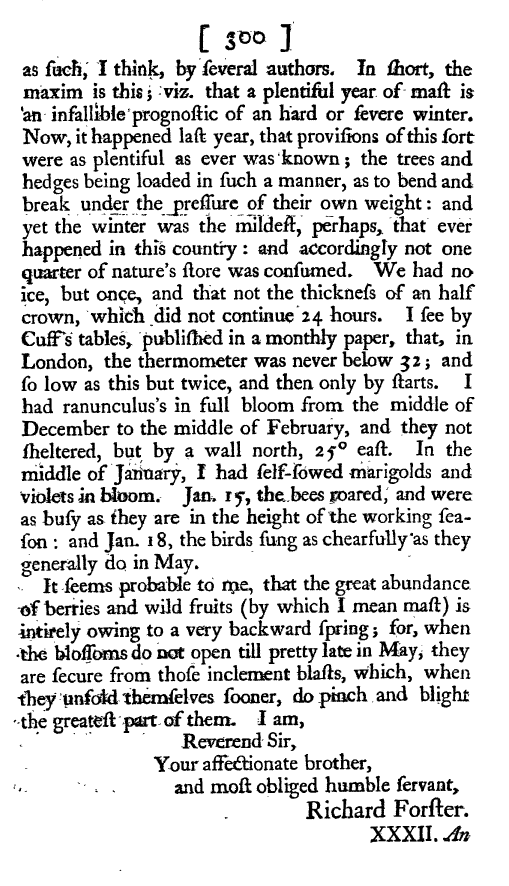 [ 300 ]

as ſuch, I think, by ſeveral authors. In ſhort, the maxim is this; viz. that a plentiful year of maſt is an infallible prognoſtic of an hard or ſevere winter. Now, it happened laſt year, that proviſions of this ſort were as plentiful as ever was known; the trees and hedges being loaded in ſuch a manner, as to bend and break under the preſſure of their own weight: and yet the winter was the mildeſt, perhaps, that ever happened in this country: and accordingly not one quarter of nature's ſtore was conſumed. We had no ice, but once, and that not the thickneſs of an half crown, which did not continue 24 hours. I ſee by Cuff's tables, publiſhed in a monthly paper, that, in London, the thermometer was never below 32; and ſo low as this but twice, and then only by ſtarts. I had ranunculus's in full bloom from the middle of December to the middle of February, and they not ſheltered, but by a wall north, 25° eaſt. In the middle of January, I had ſelf-ſowed marigolds and violets in bloom. Jan. 15, the bees roared, and were as buſy as they are in the height of the working ſeaſon: and Jan. 18, the birds ſung as chearfully as they generally do in May.

It ſeems probable to me, that the great abundance of berries and wild fruits (by which I mean maſt) is intirely owing to a very backward ſpring; for, when the bloſſoms do not open till pretty late in May, they are ſecure from thoſe inclement blaſts, which, when they unfold themſelves ſooner, do pinch and blight the greateſt part of them. I am,

Reverend Sir,
Your affectionate brother,
and moſt obliged humble ſervant,
Richard Forſter.

XXXII. An